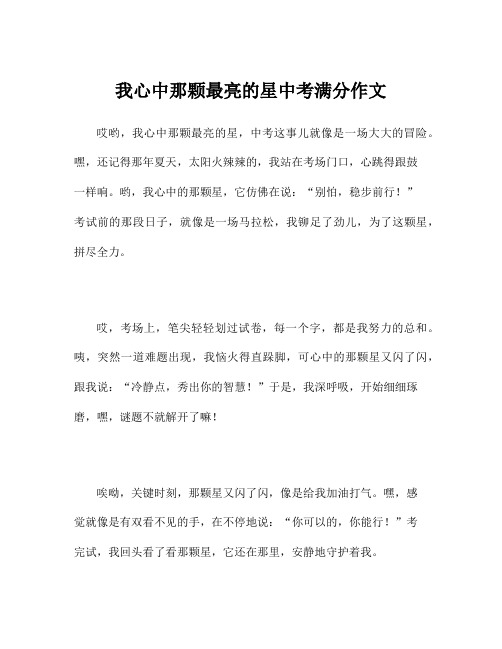 我心中那颗最亮的星中考满分作文

哎哟，我心中那颗最亮的星，中考这事儿就像是一场大大的冒险。嘿，还记得那年夏天，太阳火辣辣的，我站在考场门口，心跳得跟鼓一样响。哟，我心中的那颗星，它仿佛在说：“别怕，稳步前行！”考试前的那段日子，就像是一场马拉松，我铆足了劲儿，为了这颗星，拼尽全力。

哎，考场上，笔尖轻轻划过试卷，每一个字，都是我努力的总和。咦，突然一道难题出现，我恼火得直跺脚，可心中的那颗星又闪了闪，跟我说：“冷静点，秀出你的智慧！”于是，我深呼吸，开始细细琢磨，嘿，谜题不就解开了嘛！

唉呦，关键时刻，那颗星又闪了闪，像是给我加油打气。嘿，感觉就像是有双看不见的手，在不停地说：“你可以的，你能行！”考完试，我回头看了看那颗星，它还在那里，安静地守护着我。